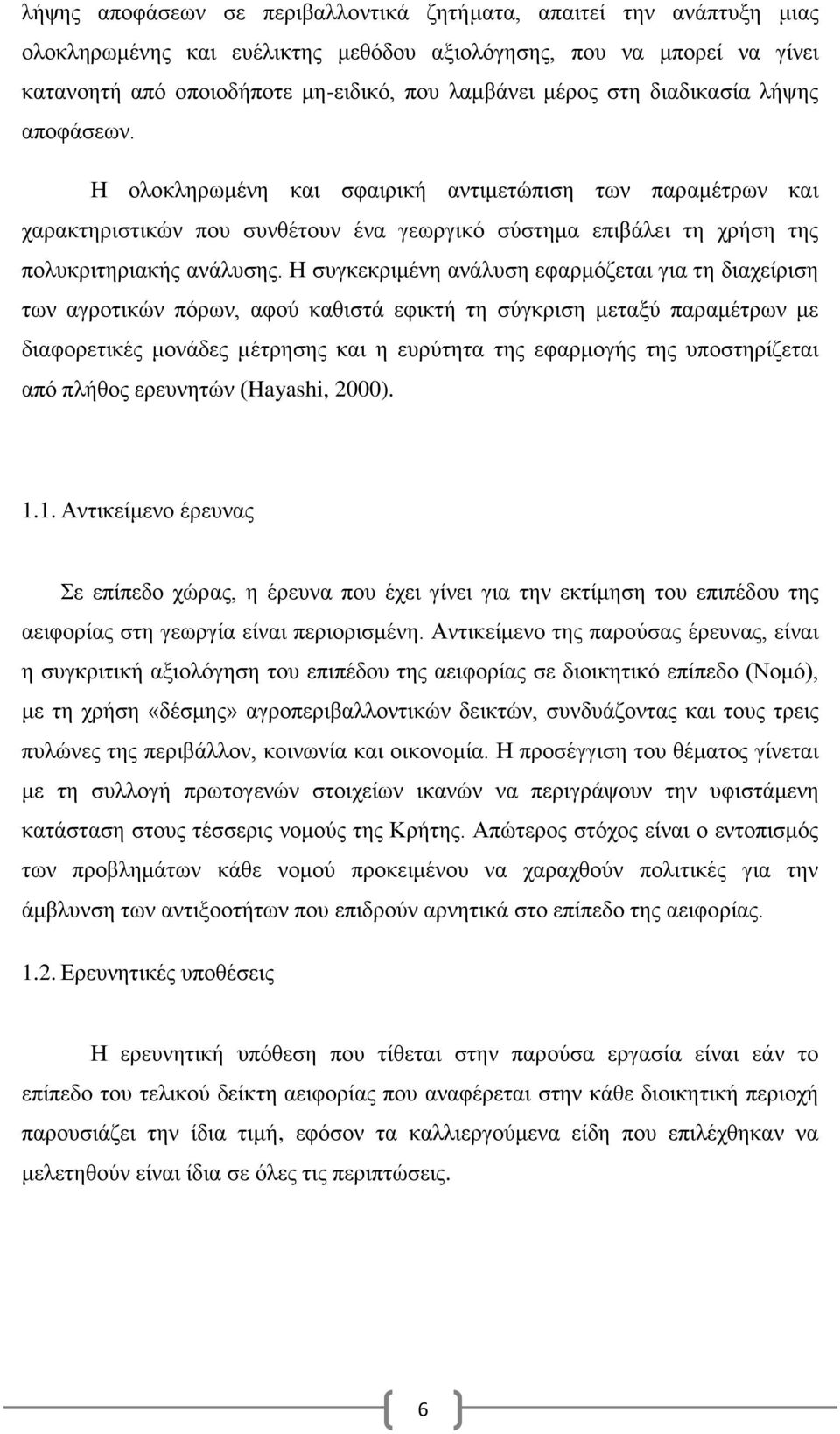 λήψης αποφάσεων σε περιβαλλοντικά ζητήματα, απαιτεί την ανάπτυξη μιας ολοκληρωμένης και ευέλικτης μεθόδου αξιολόγησης, που να μπορεί να γίνει κατανοητή από οποιοδήποτε μη-ειδικό, που λαμβάνει μέρος στη διαδικασία λήψης αποφάσεων.

Η ολοκληρωμένη και σφαιρική αντιμετώπιση των παραμέτρων και χαρακτηριστικών που συνθέτουν ένα γεωργικό σύστημα επιβάλει τη χρήση της πολυκριτηριακής ανάλυσης. Η συγκεκριμένη ανάλυση εφαρμόζεται για τη διαχείριση των αγροτικών πόρων, αφού καθιστά εφικτή τη σύγκριση μεταξύ παραμέτρων με διαφορετικές μονάδες μέτρησης και η ευρύτητα της εφαρμογής της υποστηρίζεται από πλήθος ερευνητών (Hayashi, 2000).

1.1. Αντικείμενο έρευνας

Σε επίπεδο χώρας, η έρευνα που έχει γίνει για την εκτίμηση του επιπέδου της αειφορίας στη γεωργία είναι περιορισμένη. Αντικείμενο της παρούσας έρευνας, είναι η συγκριτική αξιολόγηση του επιπέδου της αειφορίας σε διοικητικό επίπεδο (Νομό), με τη χρήση «δέσμης» αγροπεριβαλλοντικών δεικτών, συνδυάζοντας και τους τρεις πυλώνες της περιβάλλον, κοινωνία και οικονομία. Η προσέγγιση του θέματος γίνεται με τη συλλογή πρωτογενών στοιχείων ικανών να περιγράψουν την υφιστάμενη κατάσταση στους τέσσερις νομούς της Κρήτης. Απώτερος στόχος είναι ο εντοπισμός των προβλημάτων κάθε νομού προκειμένου να χαραχθούν πολιτικές για την άμβλυνση των αντιξοοτήτων που επιδρούν αρνητικά στο επίπεδο της αειφορίας.

1.2. Ερευνητικές υποθέσεις

Η ερευνητική υπόθεση που τίθεται στην παρούσα εργασία είναι εάν το επίπεδο του τελικού δείκτη αειφορίας που αναφέρεται στην κάθε διοικητική περιοχή παρουσιάζει την ίδια τιμή, εφόσον τα καλλιεργούμενα είδη που επιλέχθηκαν να μελετηθούν είναι ίδια σε όλες τις περιπτώσεις.

6